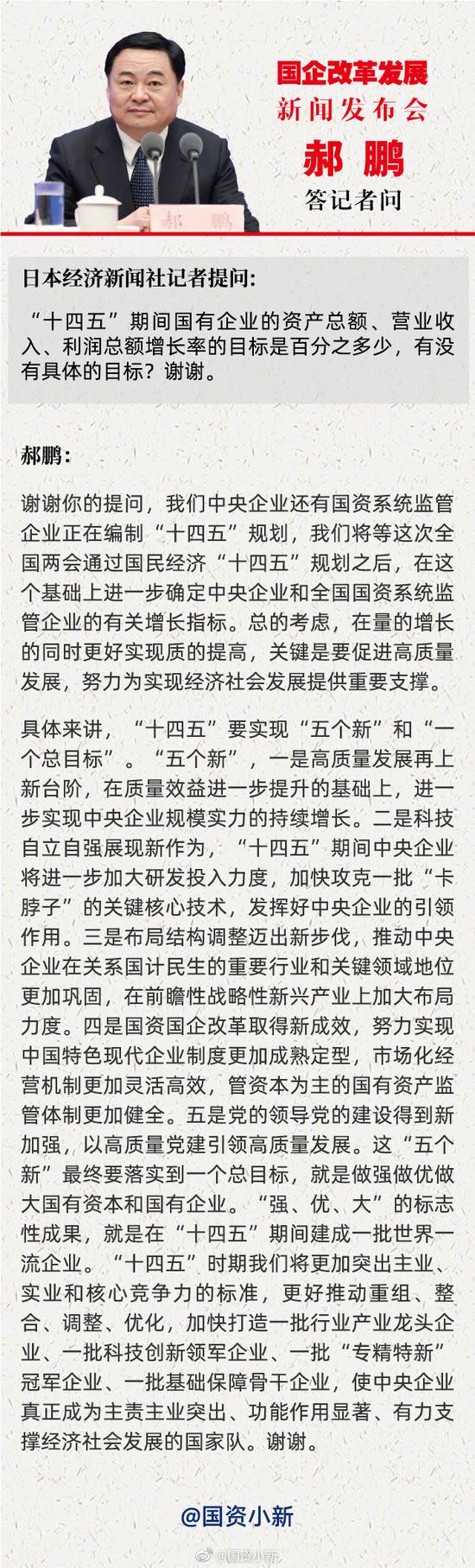 郝 鹏

国企改革发展
新闻发布会
郝 鹏
答记者问

日本经济新闻社记者提问：

“十四五”期间国有企业的资产总额、营业收入、利润总额增长率的目标是百分之多少，有没有具体的目标？谢谢。

郝鹏：

谢谢你的提问，我们中央企业还有国资系统监管企业正在编制“十四五”规划，我们将等这次全国两会通过国民经济“十四五”规划之后，在这个基础上进一步确定中央企业和全国国资系统监管企业的有关增长指标。总的考虑，在量的增长的同时更好实现质的提高，关键是要促进高质量发展，努力为实现经济社会发展提供重要支撑。

具体来讲，“十四五”要实现“五个新”和“一个总目标”。“五个新”，一是高质量发展再上新台阶，在质量效益进一步提升的基础上，进一步实现中央企业规模实力的持续增长。二是科技自立自强展现新作为，“十四五”期间中央企业将进一步加大研发投入力度，加快攻克一批“卡脖子”的关键核心技术，发挥好中央企业的引领作用。三是布局结构调整迈出新步伐，推动中央企业在关系国计民生的重要行业和关键领域地位更加巩固，在前瞻性战略性新兴产业上加大布局力度。四是国资国企改革取得新成效，努力实现中国特色现代企业制度更加成熟定型，市场化经营机制更加灵活高效，管资本为主的国有资产监管体制更加健全。五是党的领导党的建设得到新加强，以高质量党建引领高质量发展。这“五个新”最终要落实到一个总目标，就是做强做优做大国有资本和国有企业。“强、优、大”的标志性成果，就是在“十四五”期间建成一批世界一流企业。“十四五”时期我们将更加突出主业、实业和核心竞争力的标准，更好推动重组、整合、调整、优化，加快打造一批行业产业龙头企业、一批科技创新领军企业、一批“专精特新”冠军企业、一批基础保障骨干企业，使中央企业真正成为主责主业突出、功能作用显著、有力支撑经济社会发展的国家队。谢谢。

@国资小新

@国资小新